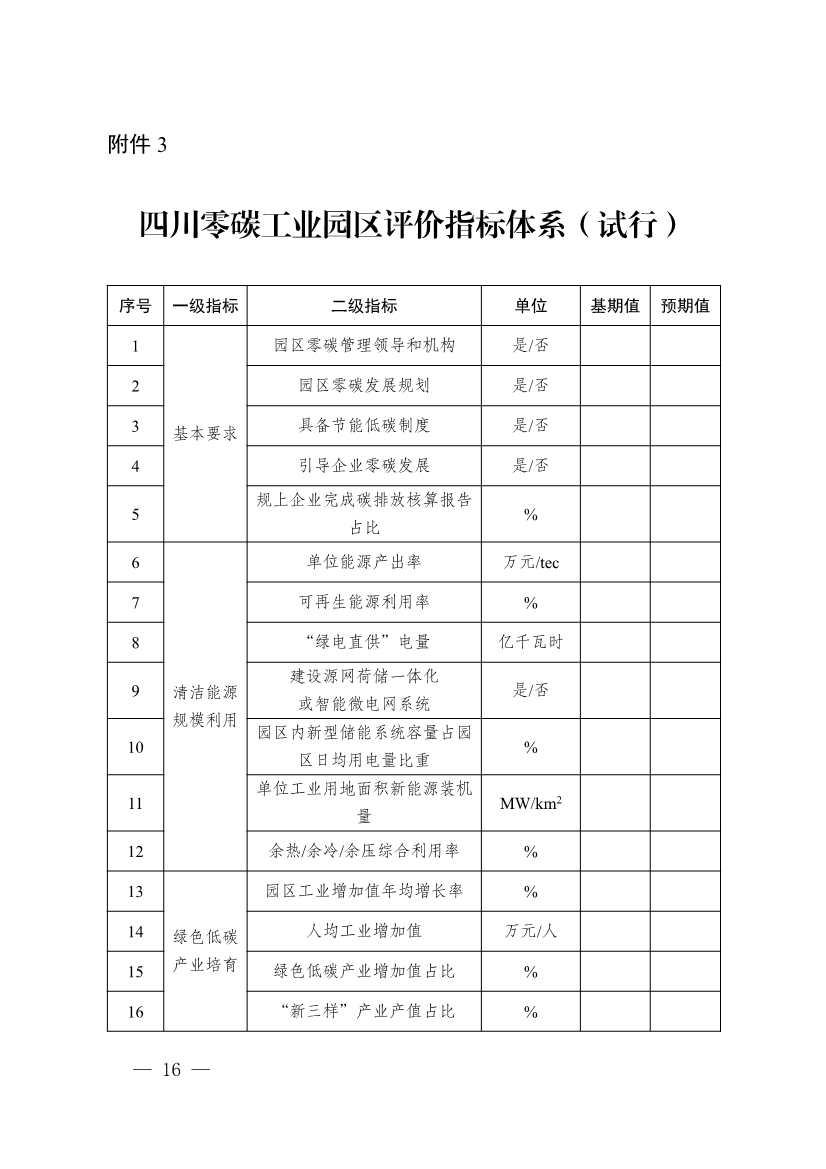 附件3

四川零碳工业园区评价指标体系（试行）

| 序号 | 一级指标 | 二级指标 | 单位 | 基期值 | 预期值 |
|---|---|---|---|---|---|
| 1 | 基本要求 | 园区零碳管理领导和机构 | 是/否 | | |
| 2 | | 园区零碳发展规划 | 是/否 | | |
| 3 | | 具备节能低碳制度 | 是/否 | | |
| 4 | | 引导企业零碳发展 | 是/否 | | |
| 5 | | 规上企业完成碳排放核算报告占比 | % | | |
| 6 | 清洁能源规模利用 | 单位能源产出率 | 万元/tec | | |
| 7 | | 可再生能源利用率 | % | | |
| 8 | | “绿电直供”电量 | 亿千瓦时 | | |
| 9 | | 建设源网荷储一体化或智能微电网系统 | 是/否 | | |
| 10 | | 园区内新型储能系统容量占园区日均用电量比重 | % | | |
| 11 | | 单位工业用地面积新能源装机量 | $MW/km^2$ | | |
| 12 | | 余热/余冷/余压综合利用率 | % | | |
| 13 | 绿色低碳产业培育 | 园区工业增加值年均增长率 | % | | |
| 14 | | 人均工业增加值 | 万元/人 | | |
| 15 | | 绿色低碳产业增加值占比 | % | | |
| 16 | | “新三样”产业产值占比 | % | | |

— 16 —